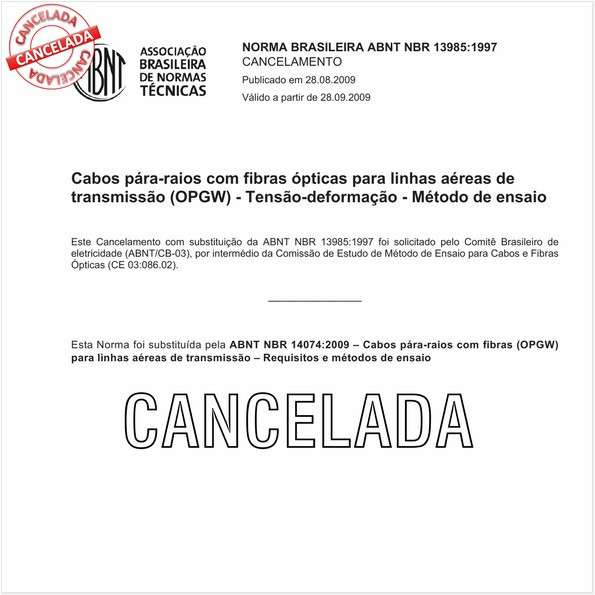 CANCELADA
CANCELADA
CANCELADA

ABNT
ASSOCIAÇÃO BRASILEIRA DE NORMAS TÉCNICAS

NORMA BRASILEIRA ABNT NBR 13985:1997
CANCELAMENTO
Publicado em 28.08.2009
Válido a partir de 28.09.2009

Cabos pára-raios com fibras ópticas para linhas aéreas de transmissão (OPGW) - Tensão-deformação - Método de ensaio

Este Cancelamento com substituição da ABNT NBR 13985:1997 foi solicitado pelo Comitê Brasileiro de eletricidade (ABNT/CB-03), por intermédio da Comissão de Estudo de Método de Ensaio para Cabos e Fibras Ópticas (CE 03:086.02).

Esta Norma foi substituída pela ABNT NBR 14074:2009 – Cabos pára-raios com fibras (OPGW) para linhas aéreas de transmissão – Requisitos e métodos de ensaio

CANCELADA